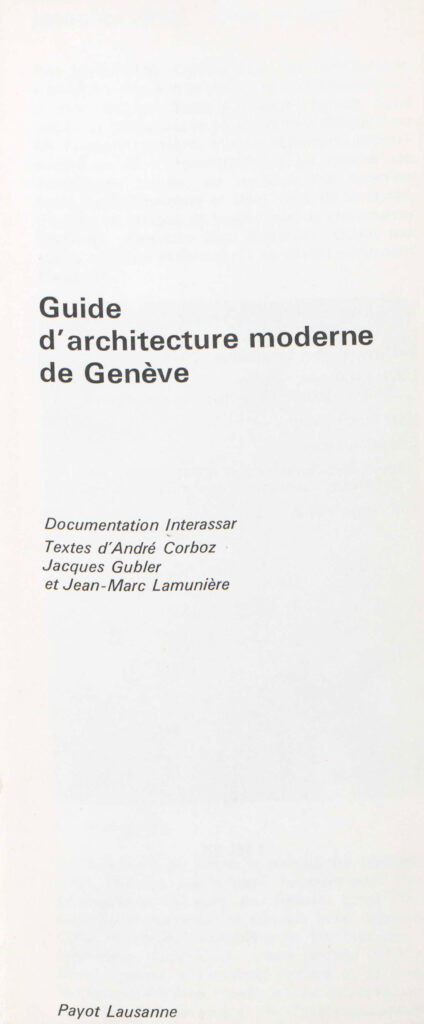 Guide
d'architecture moderne
de Genève

Documentation Interassar
Textes d'André Corboz
Jacques Gubler
et Jean-Marc Lamunière

Payot Lausanne